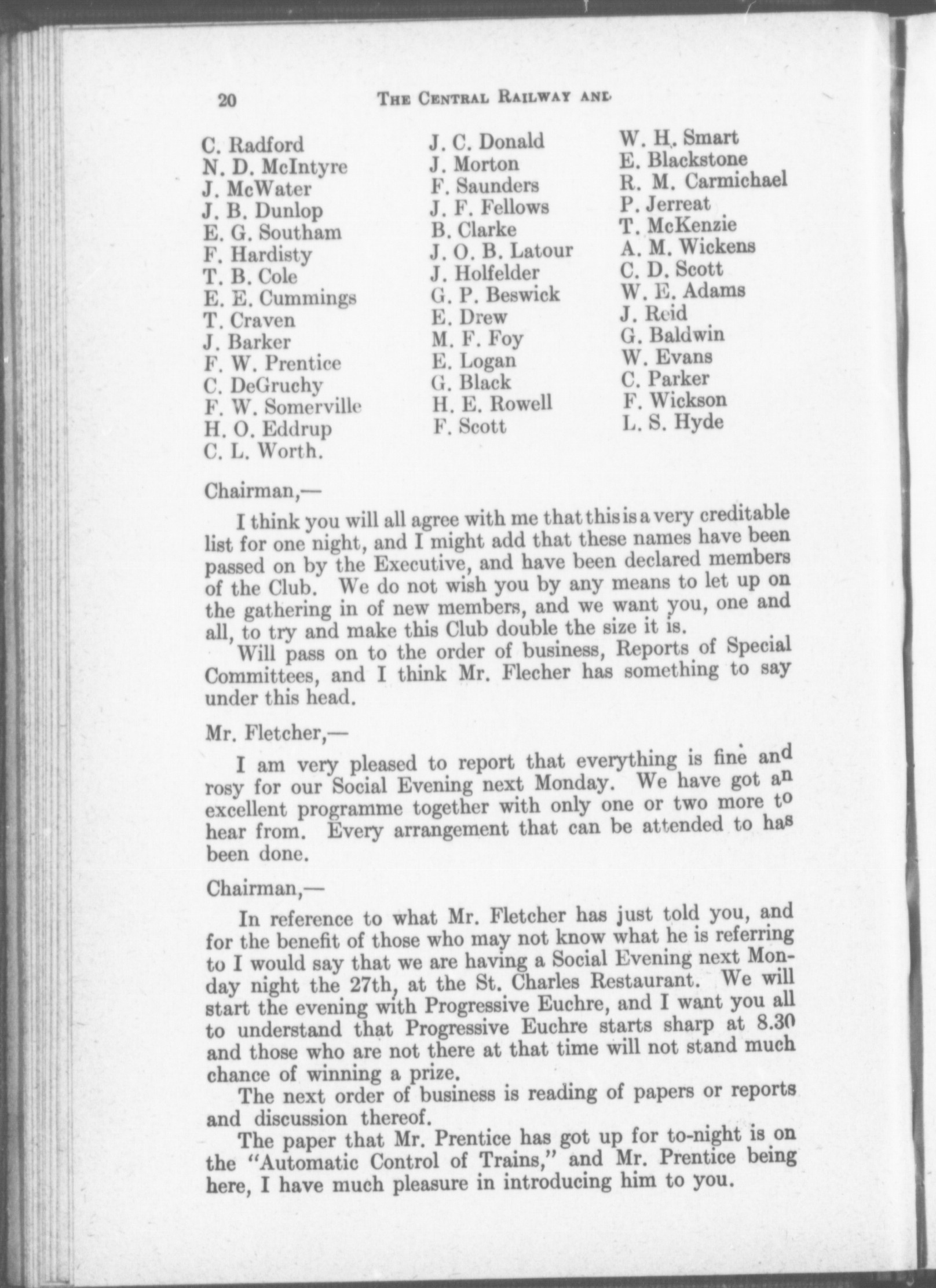 20 THE CENTRAL RAILWAY AND

C. Radford
N. D. McIntyre
J. McWater
J. B. Dunlop
E. G. Southam
F. Hardisty
T. B. Cole
E. E. Cummings
T. Craven
J. Barker
F. W. Prentice
C. DeGruchy
F. W. Somerville
H. O. Eddrup
C. L. Worth.

J. C. Donald
J. Morton
F. Saunders
J. F. Fellows
B. Clarke
J. O. B. Latour
J. Holfelder
G. P. Beswick
E. Drew
M. F. Foy
E. Logan
G. Black
H. E. Rowell
F. Scott

W. H. Smart
E. Blackstone
R. M. Carmichael
P. Jerreat
T. McKenzie
A. M. Wickens
C. D. Scott
W. E. Adams
J. Reid
G. Baldwin
W. Evans
C. Parker
F. Wickson
L. S. Hyde

Chairman,—

I think you will all agree with me that this is a very creditable list for one night, and I might add that these names have been passed on by the Executive, and have been declared members of the Club. We do not wish you by any means to let up on the gathering in of new members, and we want you, one and all, to try and make this Club double the size it is.

Will pass on to the order of business, Reports of Special Committees, and I think Mr. Flecher has something to say under this head.

Mr. Fletcher,—

I am very pleased to report that everything is fine and rosy for our Social Evening next Monday. We have got an excellent programme together with only one or two more to hear from. Every arrangement that can be attended to has been done.

Chairman,—

In reference to what Mr. Fletcher has just told you, and for the benefit of those who may not know what he is referring to I would say that we are having a Social Evening next Monday night the 27th, at the St. Charles Restaurant. We will start the evening with Progressive Euchre, and I want you all to understand that Progressive Euchre starts sharp at 8.30 and those who are not there at that time will not stand much chance of winning a prize.

The next order of business is reading of papers or reports and discussion thereof.

The paper that Mr. Prentice has got up for to-night is on the "Automatic Control of Trains," and Mr. Prentice being here, I have much pleasure in introducing him to you.